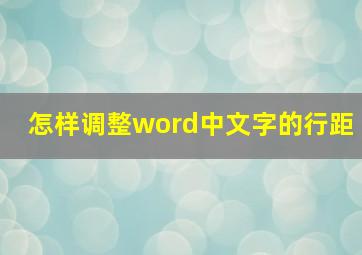 怎样调整word中文字的行距